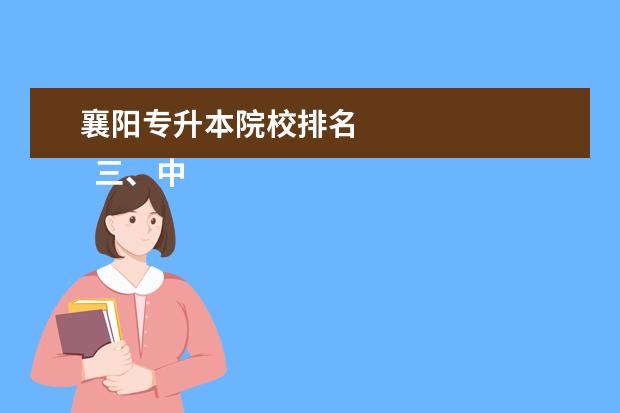 襄阳专升本院校排名

三、中